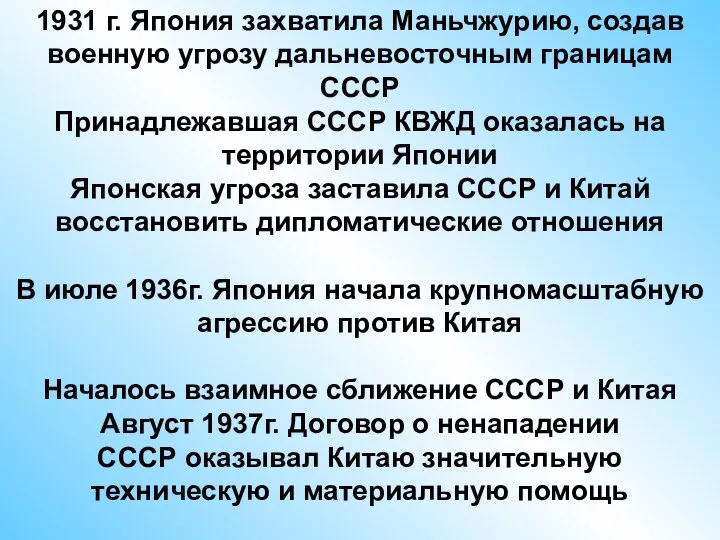 1931 г. Япония захватила Маньчжурию, создав военную угрозу дальневосточным границам СССР
Принадлежавшая СССР КВЖД оказалась на территории Японии
Японская угроза заставила СССР и Китай восстановить дипломатические отношения

В июле 1936г. Япония начала крупномасштабную агрессию против Китая

Началось взаимное сближение СССР и Китая
Август 1937г. Договор о ненападении
СССР оказывал Китаю значительную техническую и материальную помощь